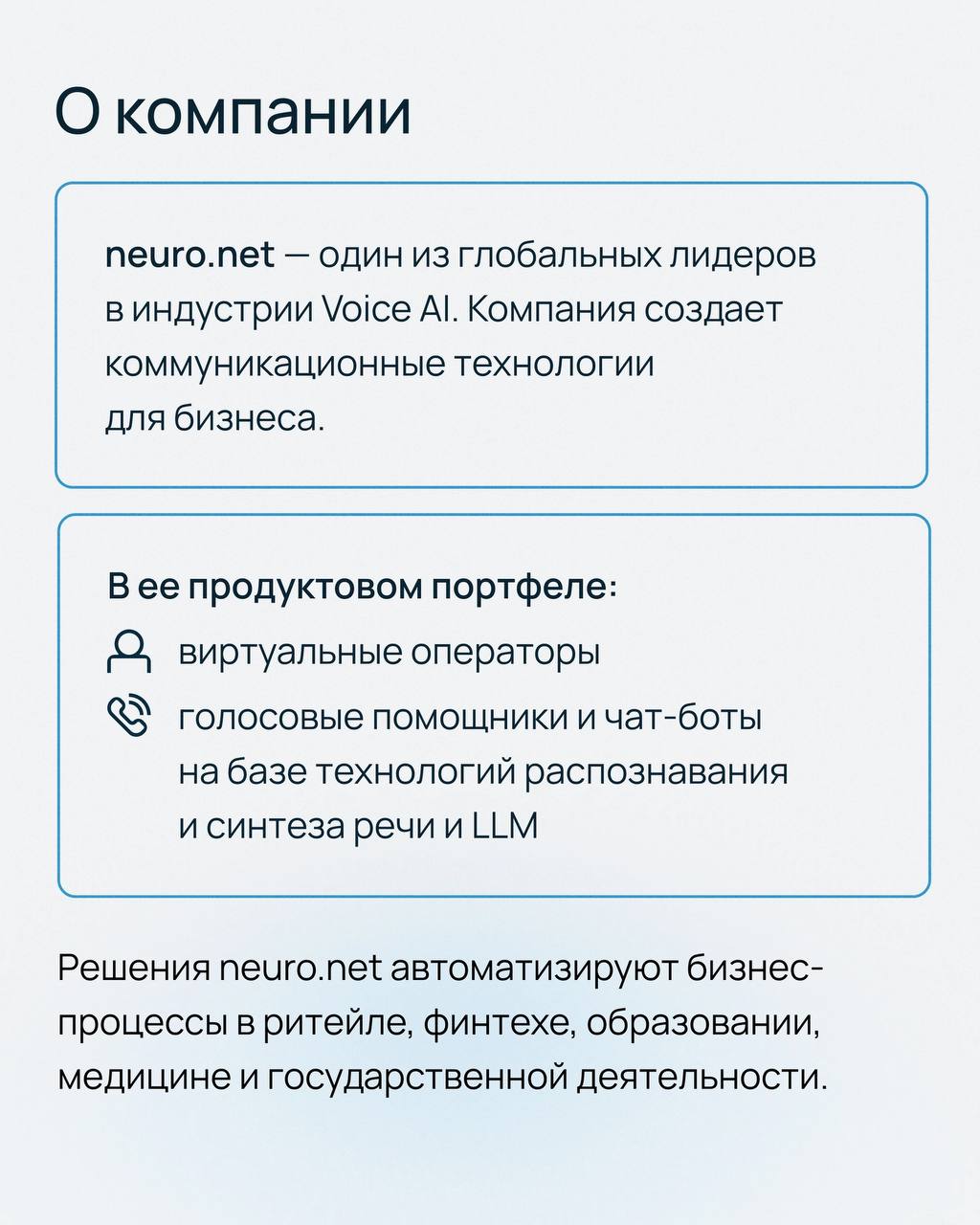 О компании

neuro.net — один из глобальных лидеров в индустрии Voice AI. Компания создает коммуникационные технологии для бизнеса.

В ее продуктовом портфеле:

виртуальные операторы

голосовые помощники и чат-боты на базе технологий распознавания и синтеза речи и LLM

Решения neuro.net автоматизируют бизнес-процессы в ритейле, финтехе, образовании, медицине и государственной деятельности.